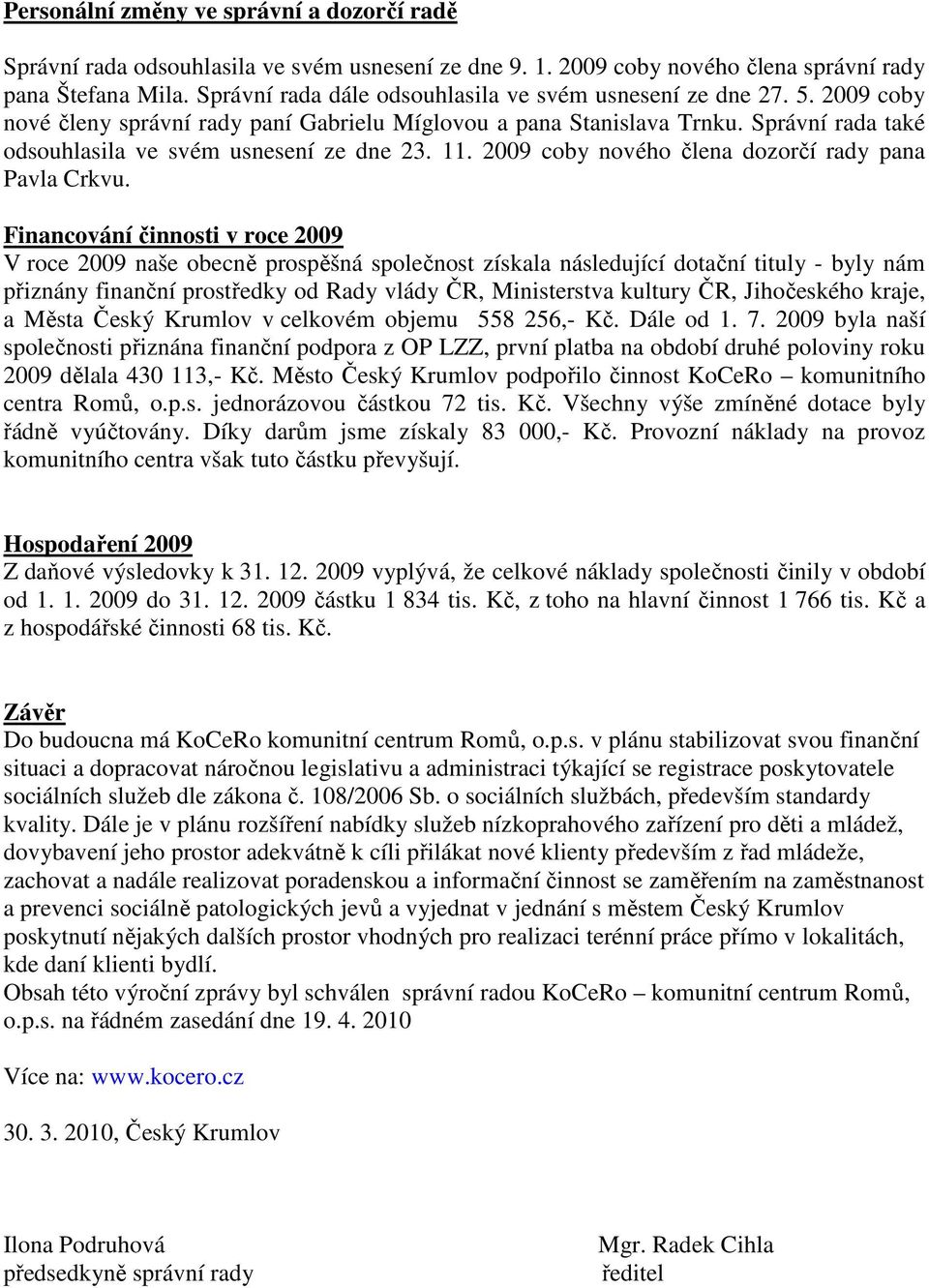 Personální změny ve správní a dozorčí radě

Správní rada odsouhlasila ve svém usnesení ze dne 9. 1. 2009 coby nového člena správní rady pana Štefana Mila. Správní rada dále odsouhlasila ve svém usnesení ze dne 27. 5. 2009 coby nové členy správní rady paní Gabrielu Míglovou a pana Stanislava Trnku. Správní rada také odsouhlasila ve svém usnesení ze dne 23. 11. 2009 coby nového člena dozorčí rady pana Pavla Crkvu.

Financování činnosti v roce 2009
V roce 2009 naše obecně prospěšná společnost získala následující dotační tituly - byly nám přiznány finanční prostředky od Rady vlády ČR, Ministerstva kultury ČR, Jihočeského kraje, a Města Český Krumlov v celkovém objemu 558 256,- Kč. Dále od 1. 7. 2009 byla naší společnosti přiznána finanční podpora z OP LZZ, první platba na období druhé poloviny roku 2009 dělala 430 113,- Kč. Město Český Krumlov podpořilo činnost KoCeRo – komunitního centra Romů, o.p.s. jednorázovou částkou 72 tis. Kč. Všechny výše zmíněné dotace byly řádně vyúčtovány. Díky darům jsme získaly 83 000,- Kč. Provozní náklady na provoz komunitního centra však tuto částku převyšují.

Hospodaření 2009
Z daňové výsledovky k 31. 12. 2009 vyplývá, že celkové náklady společnosti činily v období od 1. 1. 2009 do 31. 12. 2009 částku 1 834 tis. Kč, z toho na hlavní činnost 1 766 tis. Kč a z hospodářské činnosti 68 tis. Kč.

Závěr
Do budoucna má KoCeRo komunitní centrum Romů, o.p.s. v plánu stabilizovat svou finanční situaci a dopracovat náročnou legislativu a administraci týkající se registrace poskytovatele sociálních služeb dle zákona č. 108/2006 Sb. o sociálních službách, především standardy kvality. Dále je v plánu rozšíření nabídky služeb nízkoprahového zařízení pro děti a mládež, dovybavení jeho prostor adekvátně k cíli přilákat nové klienty především z řad mládeže, zachovat a nadále realizovat poradenskou a informační činnost se zaměřením na zaměstnanost a prevenci sociálně patologických jevů a vyjednat v jednání s městem Český Krumlov poskytnutí nějakých dalších prostor vhodných pro realizaci terénní práce přímo v lokalitách, kde daní klienti bydlí.
Obsah této výroční zprávy byl schválen správní radou KoCeRo – komunitní centrum Romů, o.p.s. na řádném zasedání dne 19. 4. 2010

Více na: www.kocero.cz

30. 3. 2010, Český Krumlov

Ilona Podruhová
předsedkyně správní rady

Mgr. Radek Cihla
ředitel